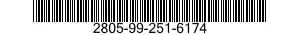 2805-99-251-6174